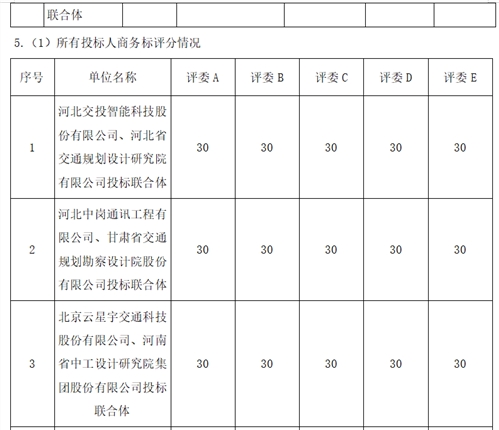 |  | 联合体 |  |  |  |  |  |
|---|---|---|---|---|---|---|

5.（1）所有投标人商务标评分情况

| 序号 | 单位名称 | 评委 A | 评委 B | 评委 C | 评委 D | 评委 E |
|---|---|---|---|---|---|---|
| 1 | 河北交投智能科技股份有限公司、河北省交通规划设计研究院有限公司投标联合体 | 30 | 30 | 30 | 30 | 30 |
| 2 | 河北中岗通讯工程有限公司、甘肃省交通规划勘察设计院股份有限公司投标联合体 | 30 | 30 | 30 | 30 | 30 |
| 3 | 北京云星宇交通科技股份有限公司、河南省中工设计研究院集团股份有限公司投标联合体 | 30 | 30 | 30 | 30 | 30 |